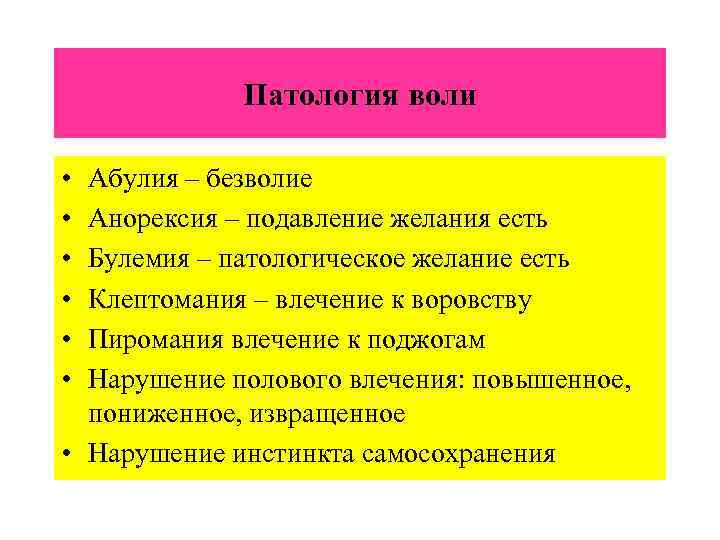 Патология воли

• Абулия – безволие
• Анорексия – подавление желания есть
• Булемия – патологическое желание есть
• Клептомания – влечение к воровству
• Пиромания влечение к поджогам
• Нарушение полового влечения: повышенное, пониженное, извращенное
• Нарушение инстинкта самосохранения